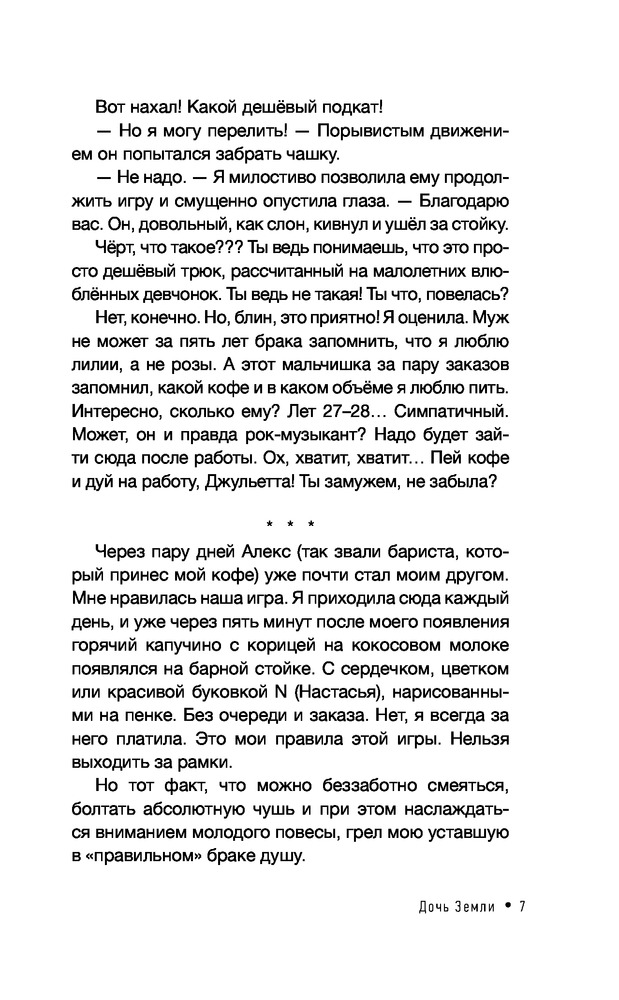 Вот нахал! Какой дешёвый подкат!

— Но я могу перелить! — Порывистым движением он попытался забрать чашку.

— Не надо. — Я милостиво позволила ему продолжить игру и смущенно опустила глаза. — Благодарю вас. Он, довольный, как слон, кивнул и ушёл за стойку.

Чёрт, что такое??? Ты ведь понимаешь, что это просто дешёвый трюк, рассчитанный на малолетних влюблённых девчонок. Ты ведь не такая! Ты что, повелась?

Нет, конечно. Но, блин, это приятно! Я оценила. Муж не может за пять лет брака запомнить, что я люблю лилии, а не розы. А этот мальчишка за пару заказов запомнил, какой кофе и в каком объёме я люблю пить. Интересно, сколько ему? Лет 27–28… Симпатичный. Может, он и правда рок-музыкант? Надо будет зайти сюда после работы. Ох, хватит, хватит… Пей кофе и дуй на работу, Джульетта! Ты замужем, не забыла?

* * *

Через пару дней Алекс (так звали бариста, который принес мой кофе) уже почти стал моим другом. Мне нравилась наша игра. Я приходила сюда каждый день, и уже через пять минут после моего появления горячий капучино с корицей на кокосовом молоке появлялся на барной стойке. С сердечком, цветком или красивой буковкой N (Настасья), нарисованными на пенке. Без очереди и заказа. Нет, я всегда за него платила. Это мои правила этой игры. Нельзя выходить за рамки.

Но тот факт, что можно беззаботно смеяться, болтать абсолютную чушь и при этом наслаждаться вниманием молодого повесы, грел мою уставшую в «правильном» браке душу.

Дочь Земли • 7